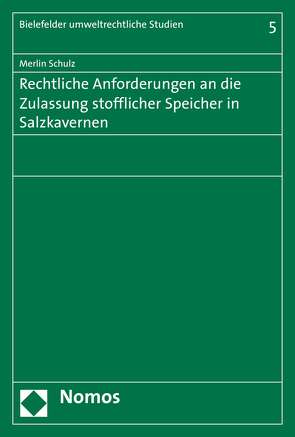 Bielefelder umweltrechtliche Studien

5

Merlin Schulz

Rechtliche Anforderungen an die Zulassung stofflicher Speicher in Salzkavernen

Nomos